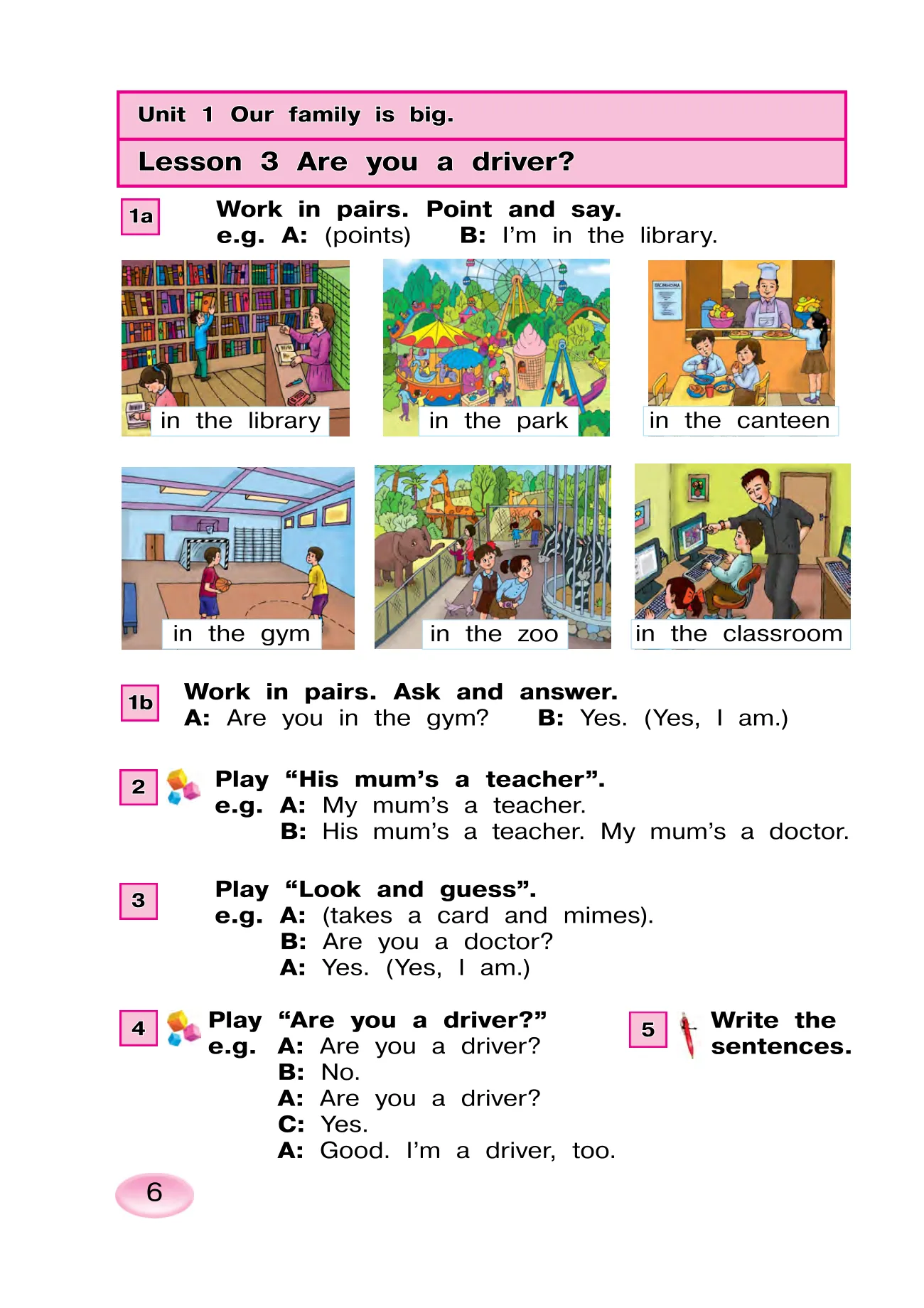 Unit 1 Our family is big.

Lesson 3 Are you a driver?

1a Work in pairs. Point and say.
e.g. A: (points) B: I'm in the library.

in the library

in the park

in the canteen

in the gym

in the zoo

in the classroom

1b Work in pairs. Ask and answer.
A: Are you in the gym? B: Yes. (Yes, I am.)

2 Play "His mum's a teacher".
e.g. A: My mum's a teacher.
B: His mum's a teacher. My mum's a doctor.

3 Play "Look and guess".
e.g. A: (takes a card and mimes).
B: Are you a doctor?
A: Yes. (Yes, I am.)

4 Play "Are you a driver?"
e.g. A: Are you a driver?
B: No.
A: Are you a driver?
C: Yes.
A: Good. I'm a driver, too.

5 Write the sentences.

6